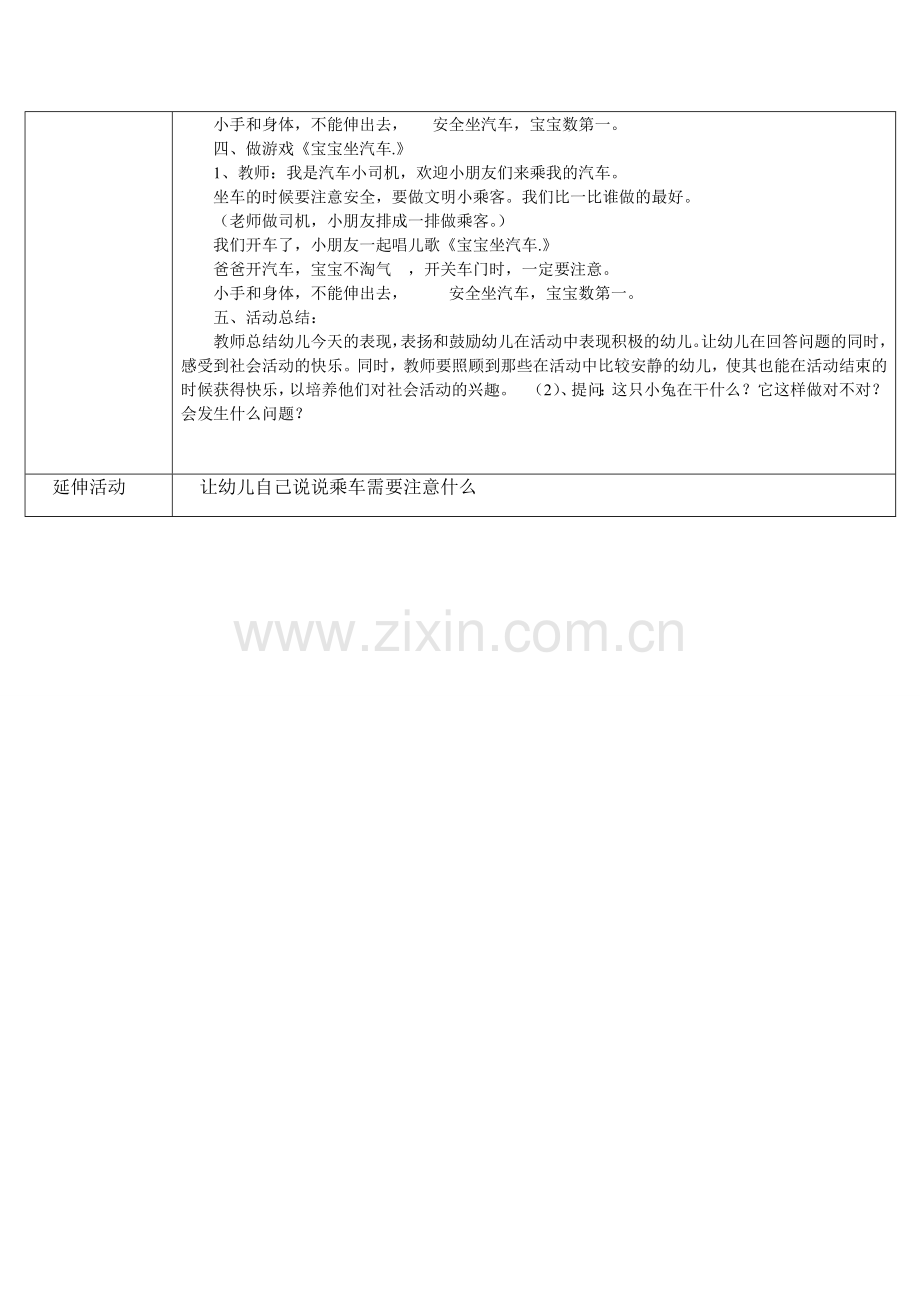 |  | 小手和身体，不能伸出去， 安全坐汽车，宝宝数第一。<br>四、做游戏《宝宝坐汽车.》<br>1、教师：我是汽车小司机，欢迎小朋友们来乘我的汽车。<br>坐车的时候要注意安全，要做文明小乘客。我们比一比谁做的最好。<br>（老师做司机，小朋友排成一排做乘客。）<br>我们开车了，小朋友一起唱儿歌《宝宝坐汽车.》<br>爸爸开汽车，宝宝不淘气 ，开关车门时，一定要注意。<br>小手和身体，不能伸出去， 安全坐汽车，宝宝数第一。<br>五、活动总结：<br>教师总结幼儿今天的表现，表扬和鼓励幼儿在活动中表现积极的幼儿。让幼儿在回答问题的同时，感受到社会活动的快乐。同时，教师要照顾到那些在活动中比较安静的幼儿，使其也能在活动结束的时候获得快乐，以培养他们对社会活动的兴趣。 （2）、提问：这只小兔在干什么？它这样做对不对？会发生什么问题？ |
|---|---|
| 延伸活动 | 让幼儿自己说说乘车需要注意什么 |

www.zixin.com.cn